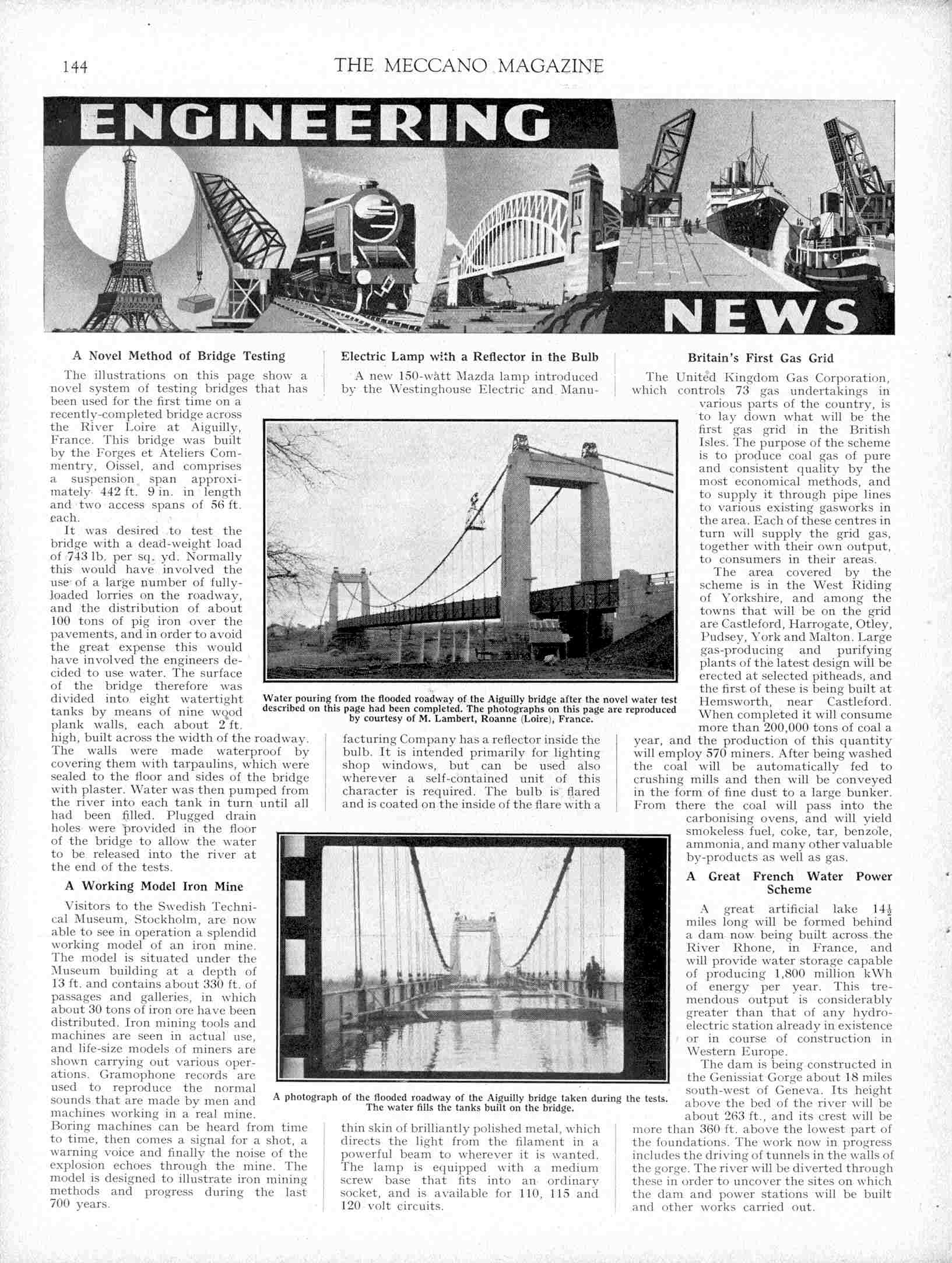 144 THE MECCANO MAGAZINE

ENGINEERING

NEWS

A Novel Method of Bridge Testing

The illustrations on this page show a novel system of testing bridges that has been used for the first time on a recently-completed bridge across the River Loire at Aiguilly, France. This bridge was built by the Forges et Ateliers Commentry, Oissel, and comprises a suspension span approximately 442 ft. 9 in. in length and two access spans of 56 ft. each.

It was desired to test the bridge with a dead-weight load of 743 lb. per sq. yd. Normally this would have involved the use of a large number of fully-loaded lorries on the roadway, and the distribution of about 100 tons of pig iron over the pavements, and in order to avoid the great expense this would have involved the engineers decided to use water. The surface of the bridge therefore was divided into eight watertight tanks by means of nine wood plank walls, each about 2 ft. high, built across the width of the roadway. The walls were made waterproof by covering them with tarpaulins, which were sealed to the floor and sides of the bridge with plaster. Water was then pumped from the river into each tank in turn until all had been filled. Plugged drain holes were provided in the floor of the bridge to allow the water to be released into the river at the end of the tests.

A Working Model Iron Mine

Visitors to the Swedish Technical Museum, Stockholm, are now able to see in operation a splendid working model of an iron mine. The model is situated under the Museum building at a depth of 13 ft. and contains about 330 ft. of passages and galleries, in which about 30 tons of iron ore have been distributed. Iron mining tools and machines are seen in actual use, and life-size models of miners are shown carrying out various operations. Gramophone records are used to reproduce the normal sounds that are made by men and machines working in a real mine. Boring machines can be heard from time to time, then comes a signal for a shot, a warning voice and finally the noise of the explosion echoes through the mine. The model is designed to illustrate iron mining methods and progress during the last 700 years.

Electric Lamp with a Reflector in the Bulb

A new 150-watt Mazda lamp introduced by the Westinghouse Electric and Manufacturing Company has a reflector inside the bulb. It is intended primarily for lighting shop windows, but can be used also wherever a self-contained unit of this character is required. The bulb is flared and is coated on the inside of the flare with a thin skin of brilliantly polished metal, which directs the light from the filament in a powerful beam to wherever it is wanted. The lamp is equipped with a medium screw base that fits into an ordinary socket, and is available for 110, 115 and 120 volt circuits.

Water pouring from the flooded roadway of the Aiguilly bridge after the novel water test described on this page had been completed. The photographs on this page are reproduced by courtesy of M. Lambert, Roanne (Loire), France.

A photograph of the flooded roadway of the Aiguilly bridge taken during the tests. The water fills the tanks built on the bridge.

Britain's First Gas Grid

The United Kingdom Gas Corporation, which controls 73 gas undertakings in various parts of the country, is to lay down what will be the first gas grid in the British Isles. The purpose of the scheme is to produce coal gas of pure and consistent quality by the most economical methods, and to supply it through pipe lines to various existing gasworks in the area. Each of these centres in turn will supply the grid gas, together with their own output, to consumers in their areas.

The area covered by the scheme is in the West Riding of Yorkshire, and among the towns that will be on the grid are Castleford, Harrogate, Otley, Pudsey, York and Malton. Large gas-producing and purifying plants of the latest design will be erected at selected pitheads, and the first of these is being built at Hemsworth, near Castleford. When completed it will consume more than 200,000 tons of coal a year, and the production of this quantity will employ 570 miners. After being washed the coal will be automatically fed to crushing mills and then will be conveyed in the form of fine dust to a large bunker. From there the coal will pass into the carbonising ovens, and will yield smokeless fuel, coke, tar, benzole, ammonia, and many other valuable by-products as well as gas.

A Great French Water Power Scheme

A great artificial lake $14\frac{1}{2}$ miles long will be formed behind a dam now being built across the River Rhone, in France, and will provide water storage capable of producing 1,800 million kWh of energy per year. This tremendous output is considerably greater than that of any hydro-electric station already in existence or in course of construction in Western Europe.

The dam is being constructed in the Genissiat Gorge about 18 miles south-west of Geneva. Its height above the bed of the river will be about 263 ft., and its crest will be more than 360 ft. above the lowest part of the foundations. The work now in progress includes the driving of tunnels in the walls of the gorge. The river will be diverted through these in order to uncover the sites on which the dam and power stations will be built and other works carried out.